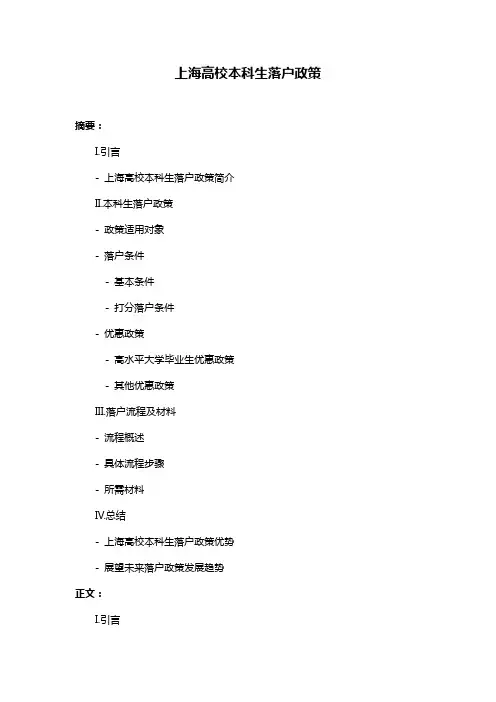 上海高校本科生落户政策

摘要：

I.引言

- 上海高校本科生落户政策简介

II.本科生落户政策

- 政策适用对象

- 落户条件

- 基本条件

- 打分落户条件

- 优惠政策

- 高水平大学毕业生优惠政策

- 其他优惠政策

III.落户流程及材料

- 流程概述

- 具体流程步骤

- 所需材料

IV.总结

- 上海高校本科生落户政策优势

- 展望未来落户政策发展趋势

正文：

I.引言